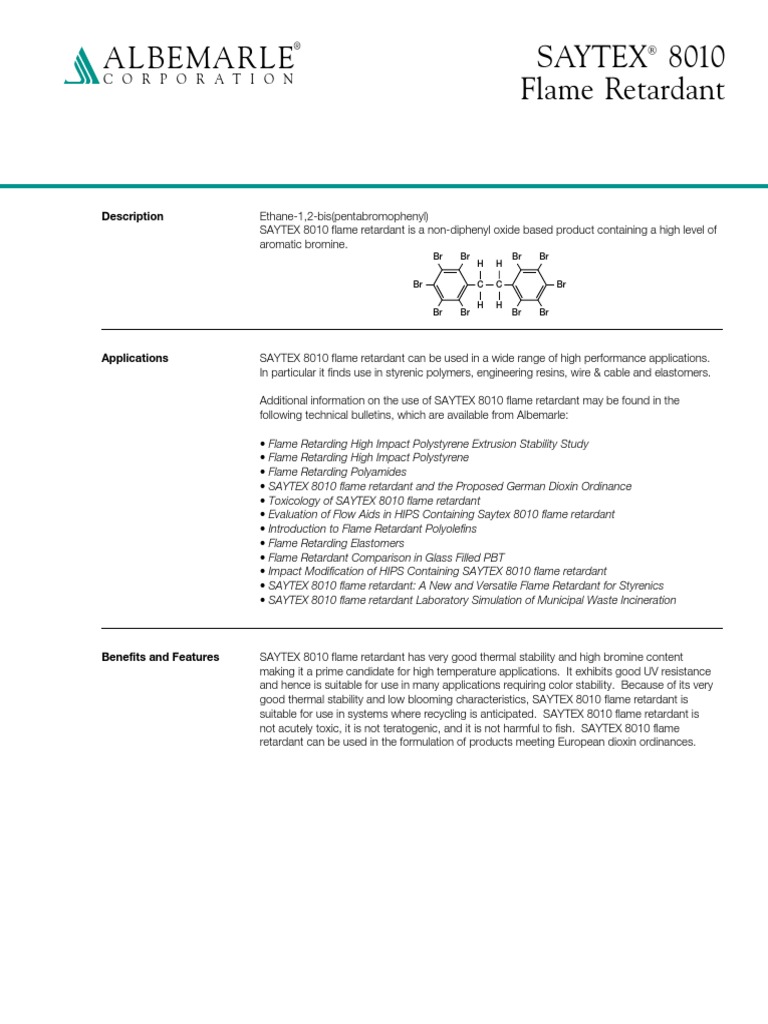 ALBEMARLE®
CORPORATION

SAYTEX® 8010
Flame Retardant

Description

Ethane-1,2-bis(pentabromophenyl)
SAYTEX 8010 flame retardant is a non-diphenyl oxide based product containing a high level of aromatic bromine.

Br Br H H Br Br
Br C C Br
Br Br H H Br Br

Applications

SAYTEX 8010 flame retardant can be used in a wide range of high performance applications. In particular it finds use in styrenic polymers, engineering resins, wire & cable and elastomers.

Additional information on the use of SAYTEX 8010 flame retardant may be found in the following technical bulletins, which are available from Albemarle:

• Flame Retarding High Impact Polystyrene Extrusion Stability Study
• Flame Retarding High Impact Polystyrene
• Flame Retarding Polyamides
• SAYTEX 8010 flame retardant and the Proposed German Dioxin Ordinance
• Toxicology of SAYTEX 8010 flame retardant
• Evaluation of Flow Aids in HIPS Containing Saytex 8010 flame retardant
• Introduction to Flame Retardant Polyolefins
• Flame Retarding Elastomers
• Flame Retardant Comparison in Glass Filled PBT
• Impact Modification of HIPS Containing SAYTEX 8010 flame retardant
• SAYTEX 8010 flame retardant: A New and Versatile Flame Retardant for Styrenics
• SAYTEX 8010 flame retardant Laboratory Simulation of Municipal Waste Incineration

Benefits and Features

SAYTEX 8010 flame retardant has very good thermal stability and high bromine content making it a prime candidate for high temperature applications. It exhibits good UV resistance and hence is suitable for use in many applications requiring color stability. Because of its very good thermal stability and low blooming characteristics, SAYTEX 8010 flame retardant is suitable for use in systems where recycling is anticipated. SAYTEX 8010 flame retardant is not acutely toxic, it is not teratogenic, and it is not harmful to fish. SAYTEX 8010 flame retardant can be used in the formulation of products meeting European dioxin ordinances.